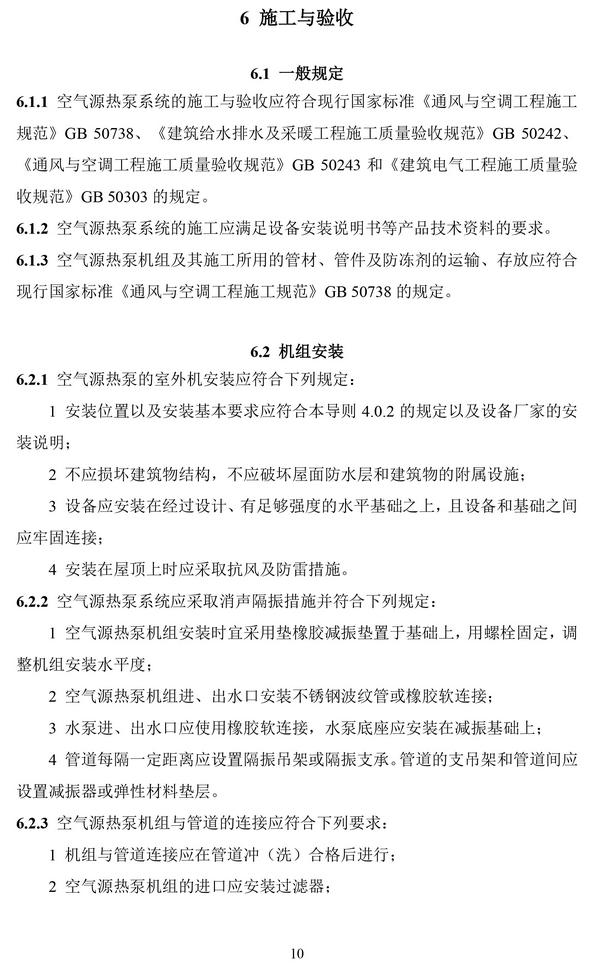 6 施工与验收

6.1 一般规定

6.1.1 空气源热泵系统的施工与验收应符合现行国家标准《通风与空调工程施工规范》GB 50738、《建筑给水排水及采暖工程施工质量验收规范》GB 50242、《通风与空调工程施工质量验收规范》GB 50243 和《建筑电气工程施工质量验收规范》GB 50303 的规定。

6.1.2 空气源热泵系统的施工应满足设备安装说明书等产品技术资料的要求。

6.1.3 空气源热泵机组及其施工所用的管材、管件及防冻剂的运输、存放应符合现行国家标准《通风与空调工程施工规范》GB 50738 的规定。

6.2 机组安装

6.2.1 空气源热泵的室外机安装应符合下列规定：

1 安装位置以及安装基本要求应符合本导则 4.0.2 的规定以及设备厂家的安装说明；

2 不应损坏建筑物结构，不应破坏屋面防水层和建筑物的附属设施；

3 设备应安装在经过设计、有足够强度的水平基础之上，且设备和基础之间应牢固连接；

4 安装在屋顶上时应采取抗风及防雷措施。

6.2.2 空气源热泵系统应采取消声隔振措施并符合下列规定：

1 空气源热泵机组安装时宜采用垫橡胶减振垫置于基础上，用螺栓固定，调整机组安装水平度；

2 空气源热泵机组进、出水口安装不锈钢波纹管或橡胶软连接；

3 水泵进、出水口应使用橡胶软连接，水泵底座应安装在减振基础上；

4 管道每隔一定距离应设置隔振吊架或隔振支承。管道的支吊架和管道间应设置减振器或弹性材料垫层。

6.2.3 空气源热泵机组与管道的连接应符合下列要求：

1 机组与管道连接应在管道冲（洗）合格后进行；

2 空气源热泵机组的进口应安装过滤器；

10